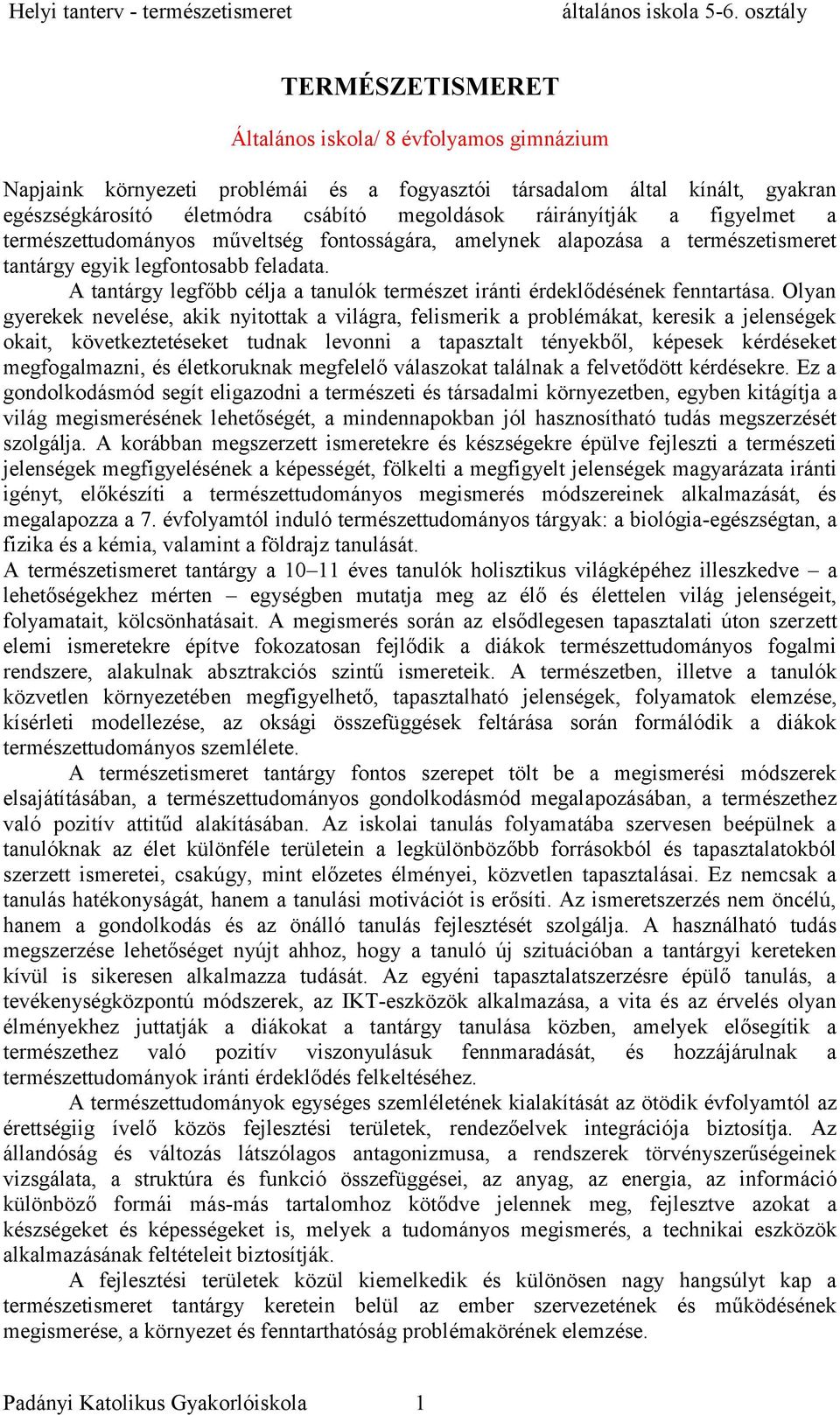 Helyi tanterv - természetismeret általános iskola 5-6. osztály

TERMÉSZETISMERET

Általános iskola/ 8 évfolyamos gimnázium

Napjaink környezeti problémái és a fogyasztói társadalom által kínált, gyakran egészségkárosító életmódra csábító megoldások ráirányítják a figyelmet a természettudományos műveltség fontosságára, amelynek alapozása a természetismeret tantárgy egyik legfontosabb feladata.

A tantárgy legfőbb célja a tanulók természet iránti érdeklődésének fenntartása. Olyan gyerekek nevelése, akik nyitottak a világra, felismerik a problémákat, keresik a jelenségek okait, következtetéseket tudnak levonni a tapasztalt tényekből, képesek kérdéseket megfogalmazni, és életkoruknak megfelelő válaszokat találnak a felvetődött kérdésekre. Ez a gondolkodásmód segít eligazodni a természeti és társadalmi környezetben, egyben kitágítja a világ megismerésének lehetőségét, a mindennapokban jól hasznosítható tudás megszerzését szolgálja. A korábban megszerzett ismeretekre és készségekre épülve fejleszti a természeti jelenségek megfigyelésének a képességét, fölkelti a megfigyelt jelenségek magyarázata iránti igényt, előkészíti a természettudományos megismerés módszereinek alkalmazását, és megalapozza a 7. évfolyamtól induló természettudományos tárgyak: a biológia-egészségtan, a fizika és a kémia, valamint a földrajz tanulását.

A természetismeret tantárgy a 10–11 éves tanulók holisztikus világképéhez illeszkedve – a lehetőségekhez mérten – egységben mutatja meg az élő és élettelen világ jelenségeit, folyamatait, kölcsönhatásait. A megismerés során az elsődlegesen tapasztalati úton szerzett elemi ismeretekre építve fokozatosan fejlődik a diákok természettudományos fogalmi rendszere, alakulnak absztrakciós szintű ismereteik. A természetben, illetve a tanulók közvetlen környezetében megfigyelhető, tapasztalható jelenségek, folyamatok elemzése, kísérleti modellezése, az oksági összefüggések feltárása során formálódik a diákok természettudományos szemlélete.

A természetismeret tantárgy fontos szerepet tölt be a megismerési módszerek elsajátításában, a természettudományos gondolkodásmód megalapozásában, a természethez való pozitív attitűd alakításában. Az iskolai tanulás folyamatába szervesen beépülnek a tanulóknak az élet különféle területein a legkülönbözőbb forrásokból és tapasztalatokból szerzett ismeretei, csakúgy, mint előzetes élményei, közvetlen tapasztalásai. Ez nemcsak a tanulás hatékonyságát, hanem a tanulási motivációt is erősíti. Az ismeretszerzés nem öncélú, hanem a gondolkodás és az önálló tanulás fejlesztését szolgálja. A használható tudás megszerzése lehetőséget nyújt ahhoz, hogy a tanuló új szituációban a tantárgyi kereteken kívül is sikeresen alkalmazza tudását. Az egyéni tapasztalatszerzésre épülő tanulás, a tevékenységközpontú módszerek, az IKT-eszközök alkalmazása, a vita és az érvelés olyan élményekhez juttatják a diákokat a tantárgy tanulása közben, amelyek elősegítik a természethez való pozitív viszonyulásuk fennmaradását, és hozzájárulnak a természettudományok iránti érdeklődés felkeltéséhez.

A természettudományok egységes szemléletének kialakítását az ötödik évfolyamtól az érettségiig ívelő közös fejlesztési területek, rendezőelvek integrációja biztosítja. Az állandóság és változás látszólagos antagonizmusa, a rendszerek törvényszerűségeinek vizsgálata, a struktúra és funkció összefüggései, az anyag, az energia, az információ különböző formái más-más tartalomhoz kötődve jelennek meg, fejlesztve azokat a készségeket és képességeket is, melyek a tudományos megismerés, a technikai eszközök alkalmazásának feltételeit biztosítják.

A fejlesztési területek közül kiemelkedik és különösen nagy hangsúlyt kap a természetismeret tantárgy keretein belül az ember szervezetének és működésének megismerése, a környezet és fenntarthatóság problémakörének elemzése.

Padányi Katolikus Gyakorlóiskola 1